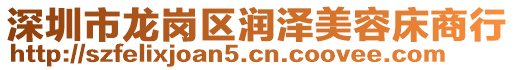 深圳市龙岗区润泽美容床商行
http://szfelixjoan5.cn.coovee.com